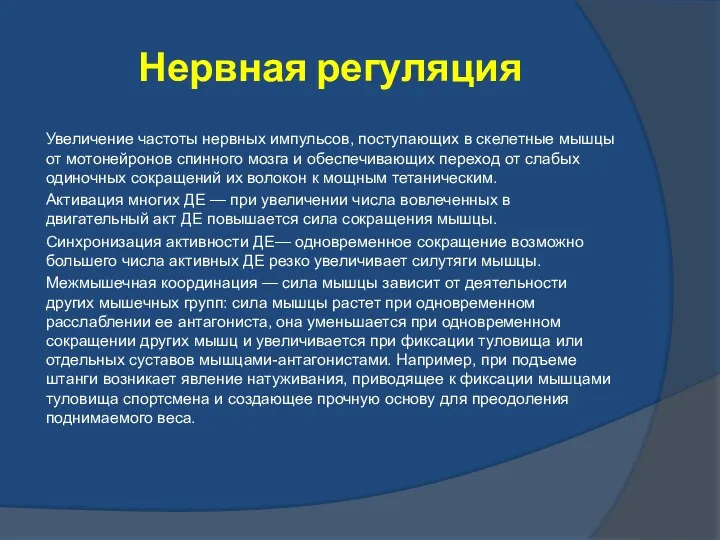 Нервная регуляция

Увеличение частоты нервных импульсов, поступающих в скелетные мышцы от мотонейронов спинного мозга и обеспечивающих переход от слабых одиночных сокращений их волокон к мощным тетаническим.

Активация многих ДЕ — при увеличении числа вовлеченных в двигательный акт ДЕ повышается сила сокращения мышцы.

Синхронизация активности ДЕ— одновременное сокращение возможно большего числа активных ДЕ резко увеличивает силутяги мышцы.

Межмышечная координация — сила мышцы зависит от деятельности других мышечных групп: сила мышцы растет при одновременном расслаблении ее антагониста, она уменьшается при одновременном сокращении других мышц и увеличивается при фиксации туловища или отдельных суставов мышцами-антагонистами. Например, при подъеме штанги возникает явление натуживания, приводящее к фиксации мышцами туловища спортсмена и создающее прочную основу для преодоления поднимаемого веса.